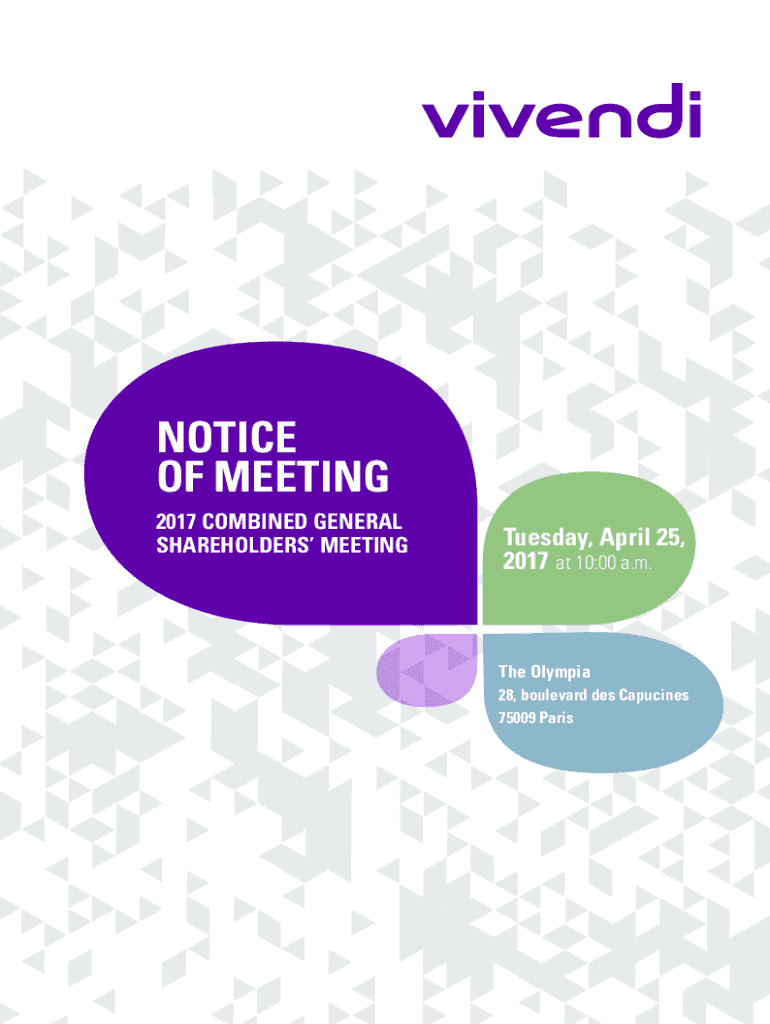 vivendi

NOTICE
OF MEETING

2017 COMBINED GENERAL
SHAREHOLDERS' MEETING

Tuesday, April 25, 2017 at 10:00 a.m.

The Olympia
28, boulevard des Capucines
75009 Paris